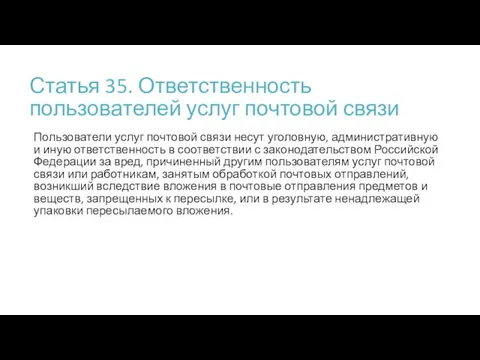 Статья 35. Ответственность пользователей услуг почтовой связи

Пользователи услуг почтовой связи несут уголовную, административную и иную ответственность в соответствии с законодательством Российской Федерации за вред, причиненный другим пользователям услуг почтовой связи или работникам, занятым обработкой почтовых отправлений, возникший вследствие вложения в почтовые отправления предметов и веществ, запрещенных к пересылке, или в результате ненадлежащей упаковки пересылаемого вложения.